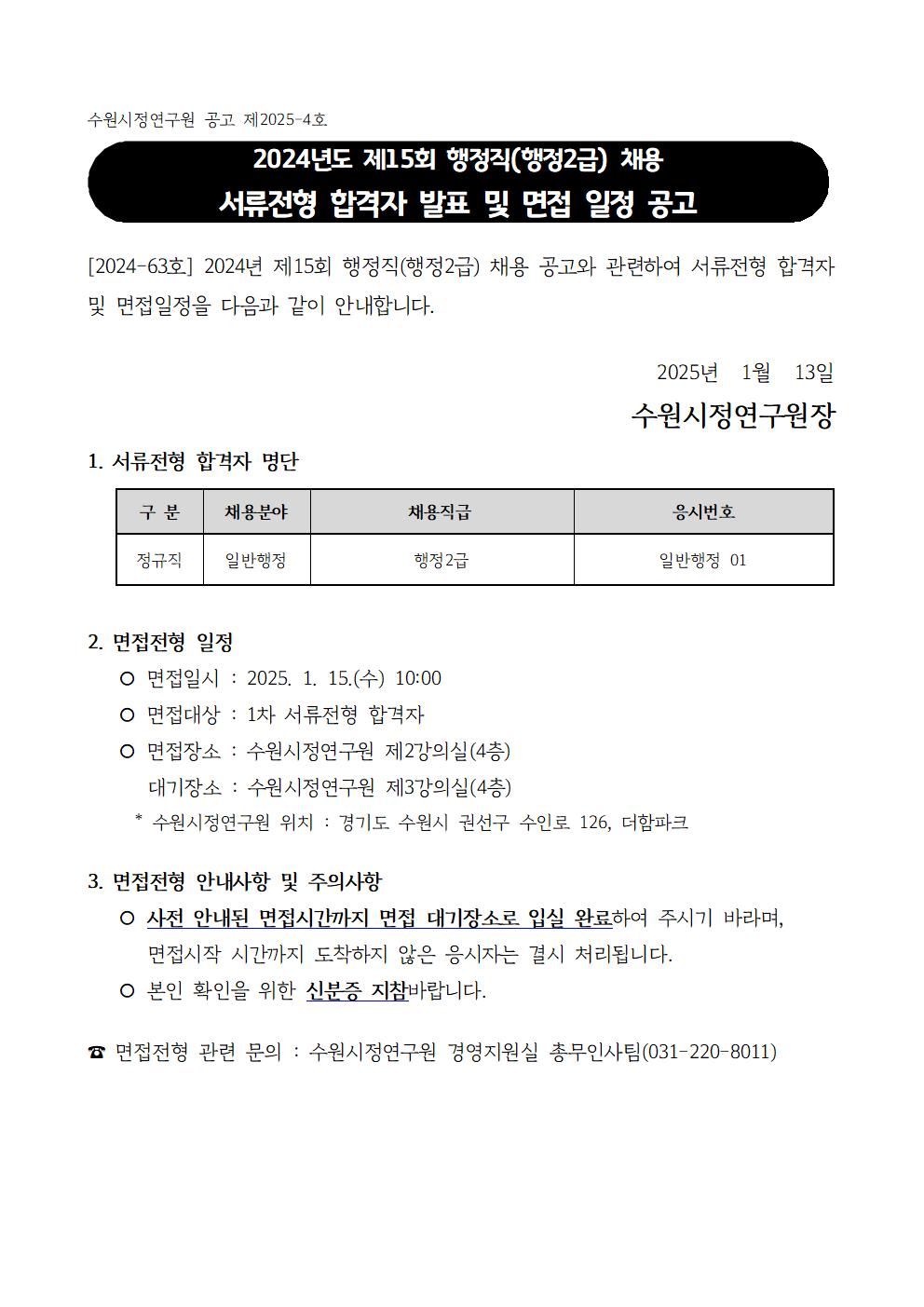 수원시정연구원 공고 제2025-4호

2024년도 제15회 행정직(행정2급) 채용
서류전형 합격자 발표 및 면접 일정 공고

[2024-63호] 2024년 제15회 행정직(행정2급) 채용 공고와 관련하여 서류전형 합격자 및 면접일정을 다음과 같이 안내합니다.

2025년 1월 13일

수원시정연구원장

1. 서류전형 합격자 명단

| 구 분 | 채용분야 | 채용직급 | 응시번호 |
|---|---|---|---|
| 정규직 | 일반행정 | 행정2급 | 일반행정 01 |

2. 면접전형 일정
○ 면접일시 : 2025. 1. 15.(수) 10:00
○ 면접대상 : 1차 서류전형 합격자
○ 면접장소 : 수원시정연구원 제2강의실(4층)
대기장소 : 수원시정연구원 제3강의실(4층)
* 수원시정연구원 위치 : 경기도 수원시 권선구 수인로 126, 더함파크

3. 면접전형 안내사항 및 주의사항
○ 사전 안내된 면접시간까지 면접 대기장소로 입실 완료하여 주시기 바라며, 면접시작 시간까지 도착하지 않은 응시자는 결시 처리됩니다.
○ 본인 확인을 위한 신분증 지참바랍니다.

☎ 면접전형 관련 문의 : 수원시정연구원 경영지원실 총무인사팀(031-220-8011)